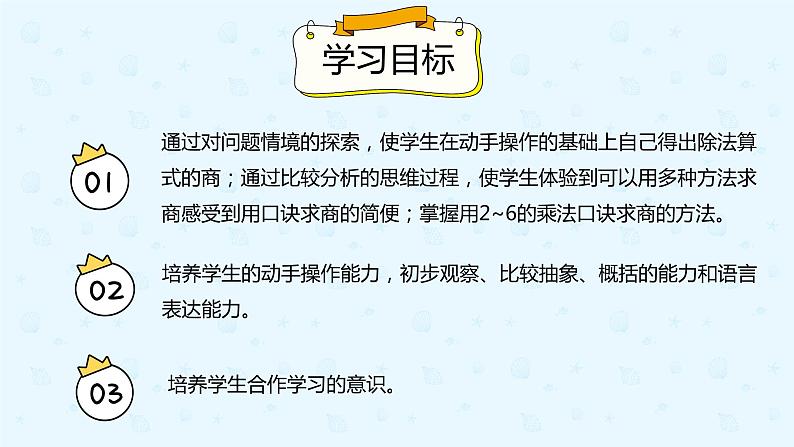 学习目标

01

通过对问题情境的探索，使学生在动手操作的基础上自己得出除法算式的商；通过比较分析的思维过程，使学生体验到可以用多种方法求商感受到用口诀求商的简便；掌握用2~6的乘法口诀求商的方法。

02

培养学生的动手操作能力，初步观察、比较抽象、概括的能力和语言表达能力。

03

培养学生合作学习的意识。